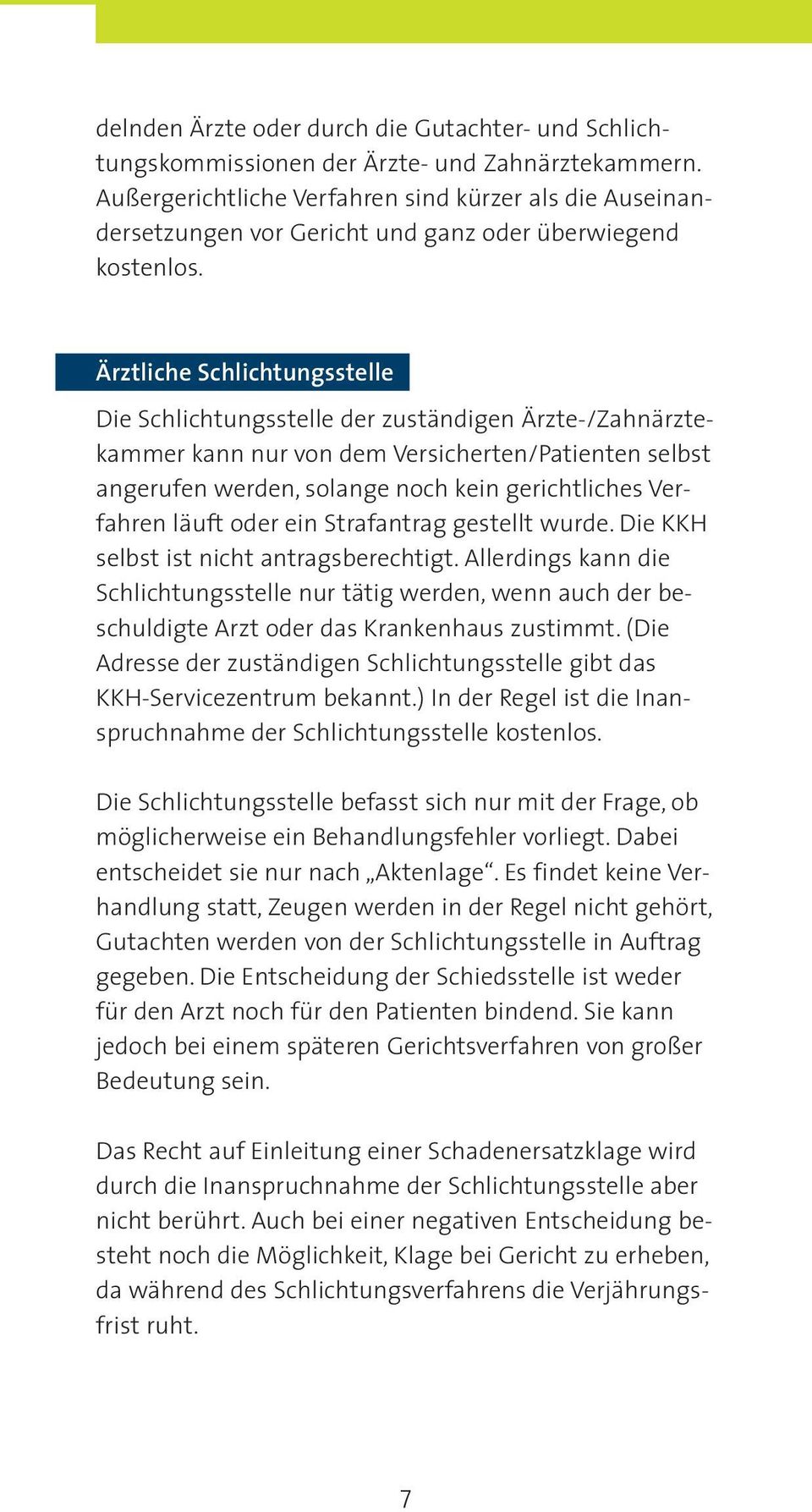 delnden Ärzte oder durch die Gutachter- und Schlichtungskommissionen der Ärzte- und Zahnärztekammern. Außergerichtliche Verfahren sind kürzer als die Auseinandersetzungen vor Gericht und ganz oder überwiegend kostenlos.

Ärztliche Schlichtungsstelle

Die Schlichtungsstelle der zuständigen Ärzte-/Zahnärztekammer kann nur von dem Versicherten/Patienten selbst angerufen werden, solange noch kein gerichtliches Verfahren läuft oder ein Strafantrag gestellt wurde. Die KKH selbst ist nicht antragsberechtigt. Allerdings kann die Schlichtungsstelle nur tätig werden, wenn auch der beschuldigte Arzt oder das Krankenhaus zustimmt. (Die Adresse der zuständigen Schlichtungsstelle gibt das KKH-Servicezentrum bekannt.) In der Regel ist die Inanspruchnahme der Schlichtungsstelle kostenlos.

Die Schlichtungsstelle befasst sich nur mit der Frage, ob möglicherweise ein Behandlungsfehler vorliegt. Dabei entscheidet sie nur nach „Aktenlage“. Es findet keine Verhandlung statt, Zeugen werden in der Regel nicht gehört, Gutachten werden von der Schlichtungsstelle in Auftrag gegeben. Die Entscheidung der Schiedsstelle ist weder für den Arzt noch für den Patienten bindend. Sie kann jedoch bei einem späteren Gerichtsverfahren von großer Bedeutung sein.

Das Recht auf Einleitung einer Schadenersatzklage wird durch die Inanspruchnahme der Schlichtungsstelle aber nicht berührt. Auch bei einer negativen Entscheidung besteht noch die Möglichkeit, Klage bei Gericht zu erheben, da während des Schlichtungsverfahrens die Verjährungsfrist ruht.

7